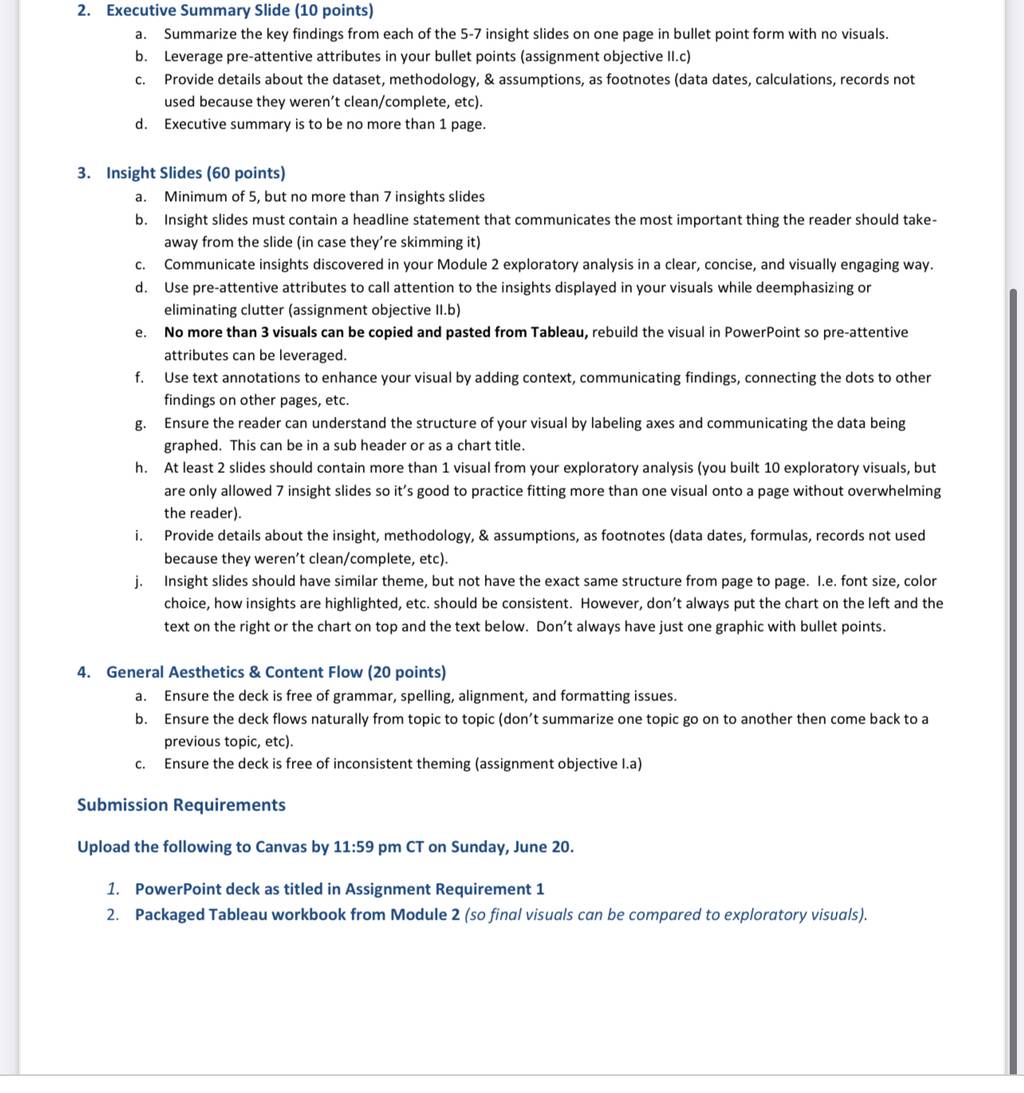 2. Executive Summary Slide (10 points)
a. Summarize the key findings from each of the 5-7 insight slides on one page in bullet point form with no visuals.
b. Leverage pre-attentive attributes in your bullet points (assignment objective II.c)
c. Provide details about the dataset, methodology, & assumptions, as footnotes (data dates, calculations, records not used because they weren't clean/complete, etc).
d. Executive summary is to be no more than 1 page.

3. Insight Slides (60 points)
a. Minimum of 5, but no more than 7 insights slides
b. Insight slides must contain a headline statement that communicates the most important thing the reader should take-away from the slide (in case they're skimming it)
c. Communicate insights discovered in your Module 2 exploratory analysis in a clear, concise, and visually engaging way.
d. Use pre-attentive attributes to call attention to the insights displayed in your visuals while deemphasizing or eliminating clutter (assignment objective II.b)
e. No more than 3 visuals can be copied and pasted from Tableau, rebuild the visual in PowerPoint so pre-attentive attributes can be leveraged.
f. Use text annotations to enhance your visual by adding context, communicating findings, connecting the dots to other findings on other pages, etc.
g. Ensure the reader can understand the structure of your visual by labeling axes and communicating the data being graphed. This can be in a sub header or as a chart title.
h. At least 2 slides should contain more than 1 visual from your exploratory analysis (you built 10 exploratory visuals, but are only allowed 7 insight slides so it's good to practice fitting more than one visual onto a page without overwhelming the reader).
i. Provide details about the insight, methodology, & assumptions, as footnotes (data dates, formulas, records not used because they weren't clean/complete, etc).
j. Insight slides should have similar theme, but not have the exact same structure from page to page. I.e. font size, color choice, how insights are highlighted, etc. should be consistent. However, don't always put the chart on the left and the text on the right or the chart on top and the text below. Don't always have just one graphic with bullet points.

4. General Aesthetics & Content Flow (20 points)
a. Ensure the deck is free of grammar, spelling, alignment, and formatting issues.
b. Ensure the deck flows naturally from topic to topic (don't summarize one topic go on to another then come back to a previous topic, etc).
c. Ensure the deck is free of inconsistent theming (assignment objective I.a)

Submission Requirements

Upload the following to Canvas by 11:59 pm CT on Sunday, June 20.

1. PowerPoint deck as titled in Assignment Requirement 1
2. Packaged Tableau workbook from Module 2 (so final visuals can be compared to exploratory visuals).